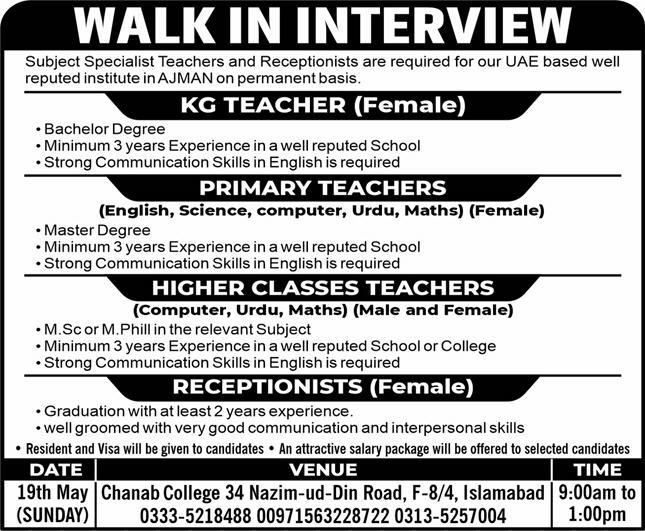 WALK IN INTERVIEW

Subject Specialist Teachers and Receptionists are required for our UAE based well reputed institute in AJMAN on permanent basis.

KG TEACHER (Female)

• Bachelor Degree
• Minimum 3 years Experience in a well reputed School
• Strong Communication Skills in English is required

PRIMARY TEACHERS
(English, Science, computer, Urdu, Maths) (Female)

• Master Degree
• Minimum 3 years Experience in a well reputed School
• Strong Communication Skills in English is required

HIGHER CLASSES TEACHERS
(Computer, Urdu, Maths) (Male and Female)

• M.Sc or M.Phill in the relevant Subject
• Minimum 3 years Experience in a well reputed School or College
• Strong Communication Skills in English is required

RECEPTIONISTS (Female)

• Graduation with at least 2 years experience.
• well groomed with very good communication and interpersonal skills

• Resident and Visa will be given to candidates • An attractive salary package will be offered to selected candidates

| DATE | VENUE | TIME |
|---|---|---|
| 19th May (SUNDAY) | Chanab College 34 Nazim-ud-Din Road, F-8/4, Islamabad 0333-5218488 00971563228722 0313-5257004 | 9:00am to 1:00pm |